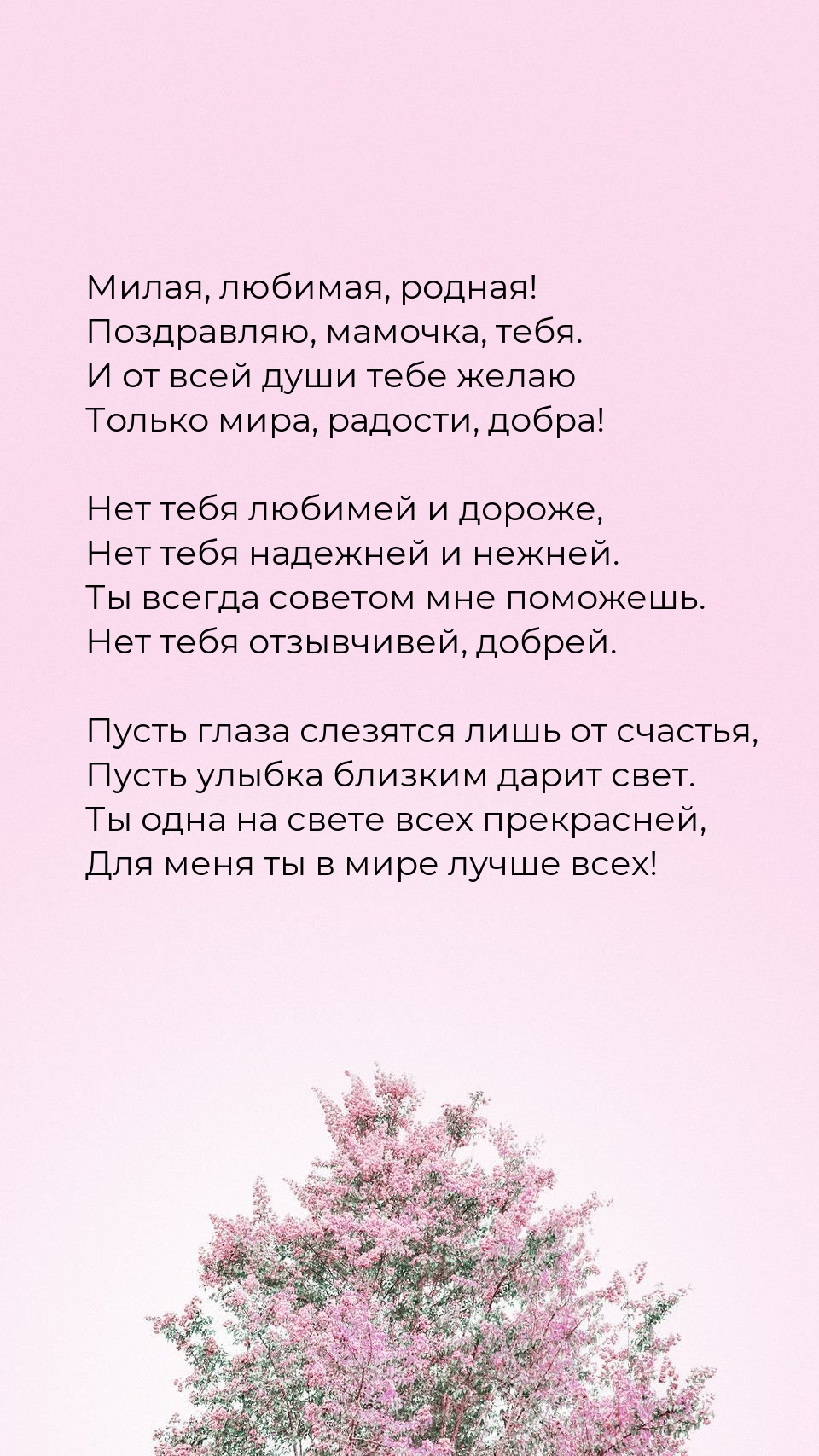 Милая, любимая, родная!
Поздравляю, мамочка, тебя.
И от всей души тебе желаю
Только мира, радости, добра!

Нет тебя любимей и дороже,
Нет тебя надежней и нежней.
Ты всегда советом мне поможешь.
Нет тебя отзывчивей, добрей.

Пусть глаза слезятся лишь от счастья,
Пусть улыбка близким дарит свет.
Ты одна на свете всех прекрасней,
Для меня ты в мире лучше всех!